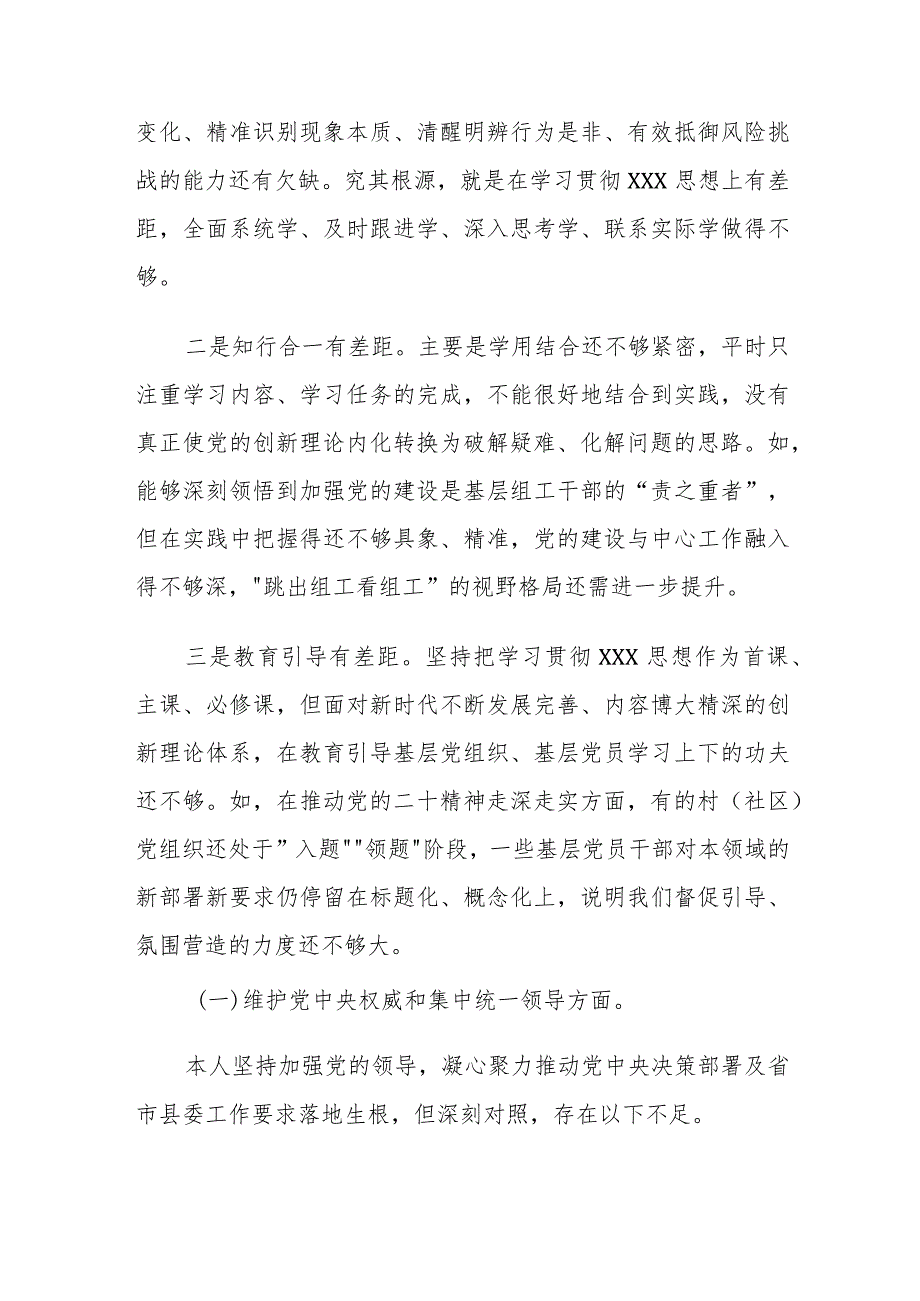 变化、精准识别现象本质、清醒明辨行为是非、有效抵御风险挑战的能力还有欠缺。究其根源，就是在学习贯彻XXX思想上有差距，全面系统学、及时跟进学、深入思考学、联系实际学做得不够。

二是知行合一有差距。主要是学用结合还不够紧密，平时只注重学习内容、学习任务的完成，不能很好地结合到实践，没有真正使党的创新理论内化转换为破解疑难、化解问题的思路。如，能够深刻领悟到加强党的建设是基层组工干部的“责之重者”，但在实践中把握得还不够具象、精准，党的建设与中心工作融入得不够深，"跳出组工看组工”的视野格局还需进一步提升。

三是教育引导有差距。坚持把学习贯彻XXX思想作为首课、主课、必修课，但面对新时代不断发展完善、内容博大精深的创新理论体系，在教育引导基层党组织、基层党员学习上下的功夫还不够。如，在推动党的二十精神走深走实方面，有的村（社区）党组织还处于”入题""领题"阶段，一些基层党员干部对本领域的新部署新要求仍停留在标题化、概念化上，说明我们督促引导、氛围营造的力度还不够大。

(一)维护党中央权威和集中统一领导方面。

本人坚持加强党的领导，凝心聚力推动党中央决策部署及省市县委工作要求落地生根，但深刻对照，存在以下不足。